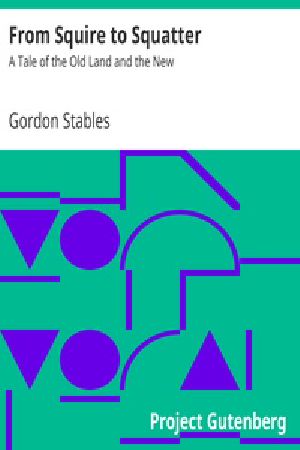 From Squire to Squatter

A Tale of the Old Land and the New

Gordon Stables

Project Gutenberg